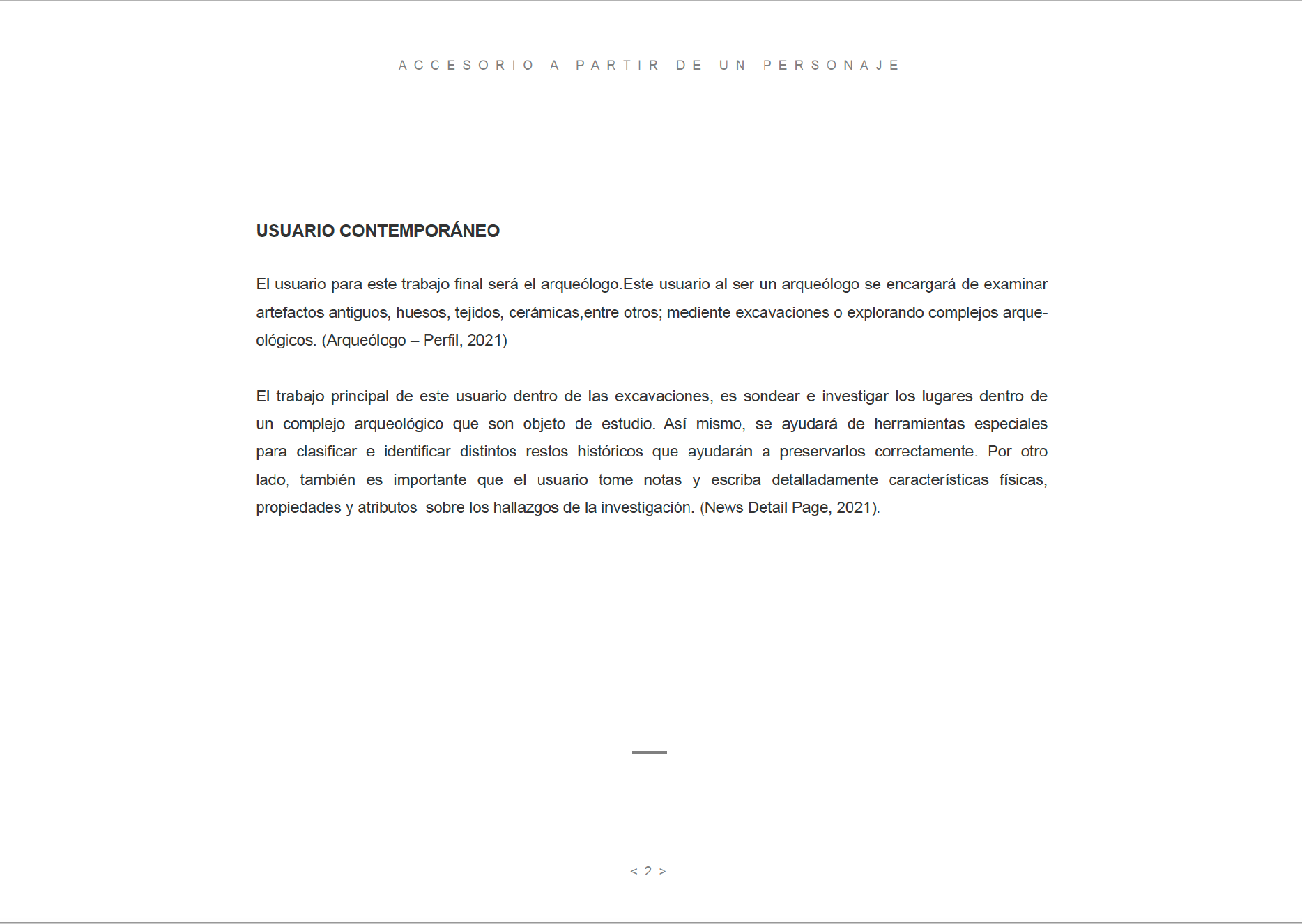 ACCESORIO A PARTIR DE UN PERSONAJE

USUARIO CONTEMPORÁNEO

El usuario para este trabajo final será el arqueólogo.Este usuario al ser un arqueólogo se encargará de examinar artefactos antiguos, huesos, tejidos, cerámicas,entre otros; mediente excavaciones o explorando complejos arqueológicos. (Arqueólogo – Perfil, 2021)

El trabajo principal de este usuario dentro de las excavaciones, es sondear e investigar los lugares dentro de un complejo arqueológico que son objeto de estudio. Así mismo, se ayudará de herramientas especiales para clasificar e identificar distintos restos históricos que ayudarán a preservarlos correctamente. Por otro lado, también es importante que el usuario tome notas y escriba detalladamente características físicas, propiedades y atributos sobre los hallazgos de la investigación. (News Detail Page, 2021).

< 2 >